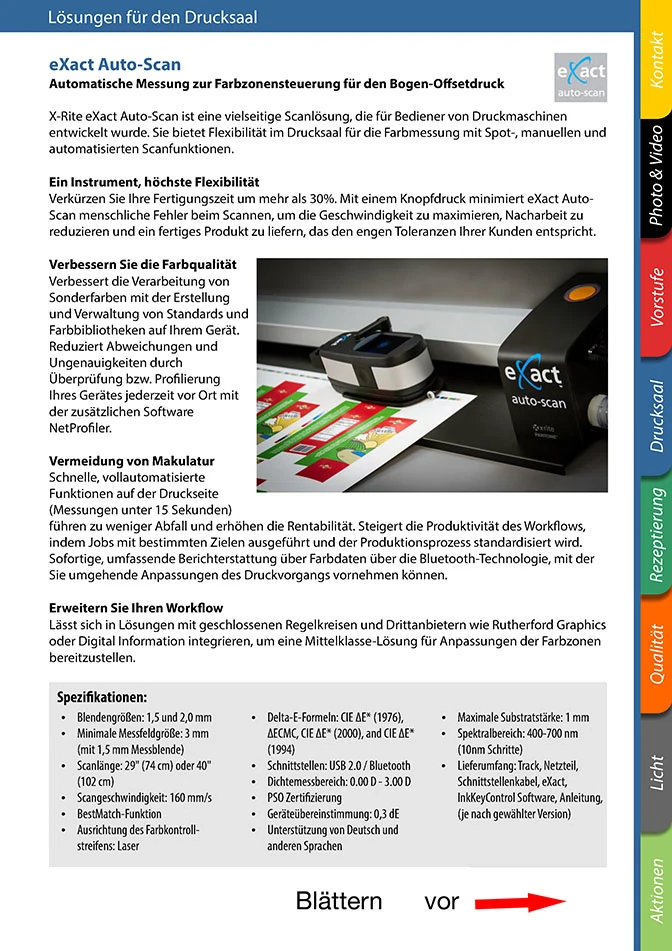 Lösungen für den Drucksaal

eXact Auto-Scan

Automatische Messung zur Farbzonensteuerung für den Bogen-Offsetdruck

eXact auto-scan

X-Rite eXact Auto-Scan ist eine vielseitige Scanlösung, die für Bediener von Druckmaschinen entwickelt wurde. Sie bietet Flexibilität im Drucksaal für die Farbmessung mit Spot-, manuellen und automatisierten Scanfunktionen.

Ein Instrument, höchste Flexibilität
Verkürzen Sie Ihre Fertigungszeit um mehr als 30%. Mit einem Knopfdruck minimiert eXact Auto-Scan menschliche Fehler beim Scannen, um die Geschwindigkeit zu maximieren, Nacharbeit zu reduzieren und ein fertiges Produkt zu liefern, das den engen Toleranzen Ihrer Kunden entspricht.

Verbessern Sie die Farbqualität
Verbessert die Verarbeitung von Sonderfarben mit der Erstellung und Verwaltung von Standards und Farbbibliotheken auf Ihrem Gerät. Reduziert Abweichungen und Ungenauigkeiten durch Überprüfung bzw. Profilierung Ihres Gerätes jederzeit vor Ort mit der zusätzlichen Software NetProfiler.

eXact auto-scan

Vermeidung von Makulatur
Schnelle, vollautomatisierte Funktionen auf der Druckseite (Messungen unter 15 Sekunden) führen zu weniger Abfall und erhöhen die Rentabilität. Steigert die Produktivität des Workflows, indem Jobs mit bestimmten Zielen ausgeführt und der Produktionsprozess standardisiert wird. Sofortige, umfassende Berichterstattung über Farbdaten über die Bluetooth-Technologie, mit der Sie umgehende Anpassungen des Druckvorgangs vornehmen können.

Erweitern Sie Ihren Workflow
Lässt sich in Lösungen mit geschlossenen Regelkreisen und Drittanbietern wie Rutherford Graphics oder Digital Information integrieren, um eine Mittelklasse-Lösung für Anpassungen der Farbzonen bereitzustellen.

Spezifikationen:
• Blendengrößen: 1,5 und 2,0 mm
• Minimale Messfeldgröße: 3 mm (mit 1,5 mm Messblende)
• Scanlänge: 29" (74 cm) oder 40" (102 cm)
• Scangeschwindigkeit: 160 mm/s
• BestMatch-Funktion
• Ausrichtung des Farbkontrollstreifens: Laser

• Delta-E-Formeln: CIE ΔE* (1976), ΔECMC, CIE ΔE* (2000), and CIE ΔE* (1994)
• Schnittstellen: USB 2.0 / Bluetooth
• Dichtemessbereich: 0.00 D - 3.00 D
• PSO Zertifizierung
• Geräteübereinstimmung: 0,3 dE
• Unterstützung von Deutsch und anderen Sprachen

• Maximale Substratstärke: 1 mm
• Spektralbereich: 400-700 nm (10nm Schritte)
• Lieferumfang: Track, Netzteil, Schnittstellenkabel, eXact, InkKeyControl Software, Anleitung, (je nach gewählter Version)

Blättern vor

Kontakt
Photo & Video
Vorstufe
Drucksaal
Rezeptierung
Qualität
Licht
Aktionen